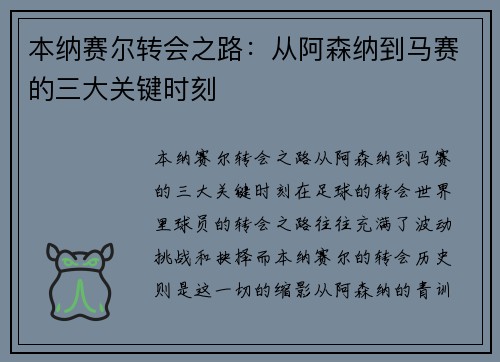 本纳赛尔转会之路：从阿森纳到马赛的三大关键时刻

本纳赛尔转会之路从阿森纳到马赛的三大关键时刻在足球的转会世界里球员的转会之路往往充满了波动挑战和抉择而本纳赛尔的转会历史则是这一切的缩影从阿森纳的青训